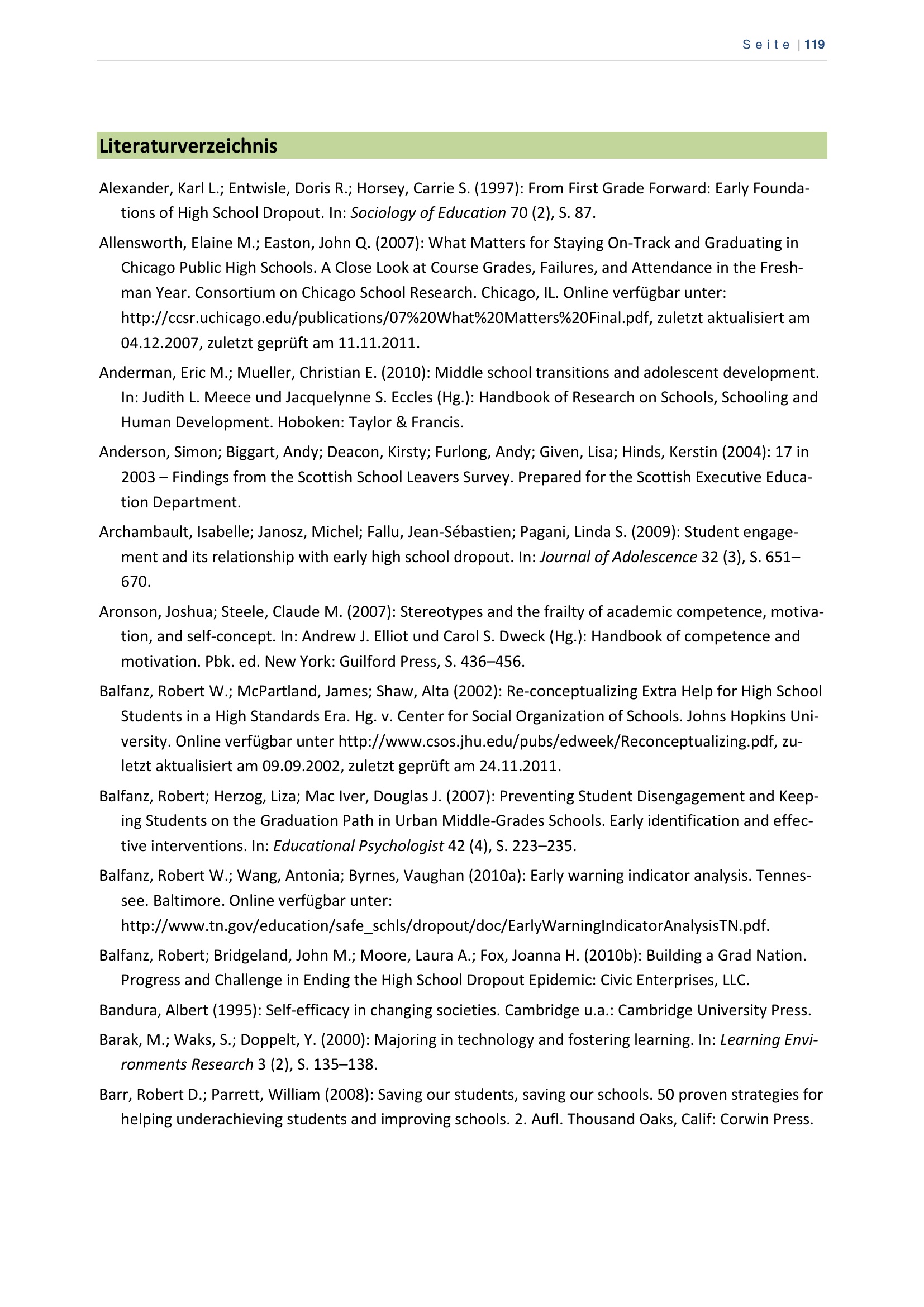 Seite | 119

Literaturverzeichnis

Alexander, Karl L.; Entwisle, Doris R.; Horsey, Carrie S. (1997): From First Grade Forward: Early Foundations of High School Dropout. In: Sociology of Education 70 (2), S. 87.

Allensworth, Elaine M.; Easton, John Q. (2007): What Matters for Staying On-Track and Graduating in Chicago Public High Schools. A Close Look at Course Grades, Failures, and Attendance in the Freshman Year. Consortium on Chicago School Research. Chicago, IL. Online verfügbar unter: http://ccsr.uchicago.edu/publications/07%20What%20Matters%20Final.pdf, zuletzt aktualisiert am 04.12.2007, zuletzt geprüft am 11.11.2011.

Anderman, Eric M.; Mueller, Christian E. (2010): Middle school transitions and adolescent development. In: Judith L. Meece und Jacquelynne S. Eccles (Hg.): Handbook of Research on Schools, Schooling and Human Development. Hoboken: Taylor & Francis.

Anderson, Simon; Biggart, Andy; Deacon, Kirsty; Furlong, Andy; Given, Lisa; Hinds, Kerstin (2004): 17 in 2003 – Findings from the Scottish School Leavers Survey. Prepared for the Scottish Executive Education Department.

Archambault, Isabelle; Janosz, Michel; Fallu, Jean-Sébastien; Pagani, Linda S. (2009): Student engagement and its relationship with early high school dropout. In: Journal of Adolescence 32 (3), S. 651–670.

Aronson, Joshua; Steele, Claude M. (2007): Stereotypes and the frailty of academic competence, motivation, and self-concept. In: Andrew J. Elliot und Carol S. Dweck (Hg.): Handbook of competence and motivation. Pbk. ed. New York: Guilford Press, S. 436–456.

Balfanz, Robert W.; McPartland, James; Shaw, Alta (2002): Re-conceptualizing Extra Help for High School Students in a High Standards Era. Hg. v. Center for Social Organization of Schools. Johns Hopkins University. Online verfügbar unter http://www.csos.jhu.edu/pubs/edweek/Reconceptualizing.pdf, zuletzt aktualisiert am 09.09.2002, zuletzt geprüft am 24.11.2011.

Balfanz, Robert; Herzog, Liza; Mac Iver, Douglas J. (2007): Preventing Student Disengagement and Keeping Students on the Graduation Path in Urban Middle-Grades Schools. Early identification and effective interventions. In: Educational Psychologist 42 (4), S. 223–235.

Balfanz, Robert W.; Wang, Antonia; Byrnes, Vaughan (2010a): Early warning indicator analysis. Tennessee. Baltimore. Online verfügbar unter: http://www.tn.gov/education/safe_schls/dropout/doc/EarlyWarningIndicatorAnalysisTN.pdf.

Balfanz, Robert; Bridgeland, John M.; Moore, Laura A.; Fox, Joanna H. (2010b): Building a Grad Nation. Progress and Challenge in Ending the High School Dropout Epidemic: Civic Enterprises, LLC.

Bandura, Albert (1995): Self-efficacy in changing societies. Cambridge u.a.: Cambridge University Press.

Barak, M.; Waks, S.; Doppelt, Y. (2000): Majoring in technology and fostering learning. In: Learning Environments Research 3 (2), S. 135–138.

Barr, Robert D.; Parrett, William (2008): Saving our students, saving our schools. 50 proven strategies for helping underachieving students and improving schools. 2. Aufl. Thousand Oaks, Calif: Corwin Press.